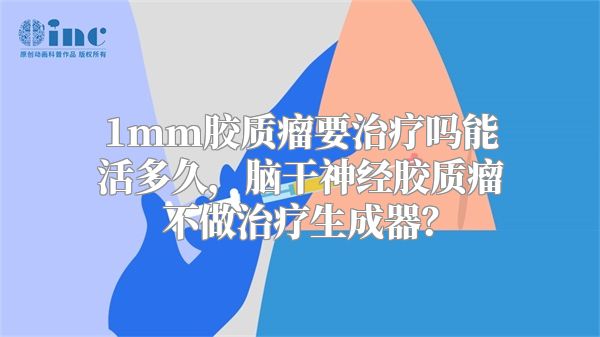 inc
原创动画科普作品 版权所有

1mm胶质瘤要治疗吗能活多久，脑干神经胶质瘤不做治疗生成器?